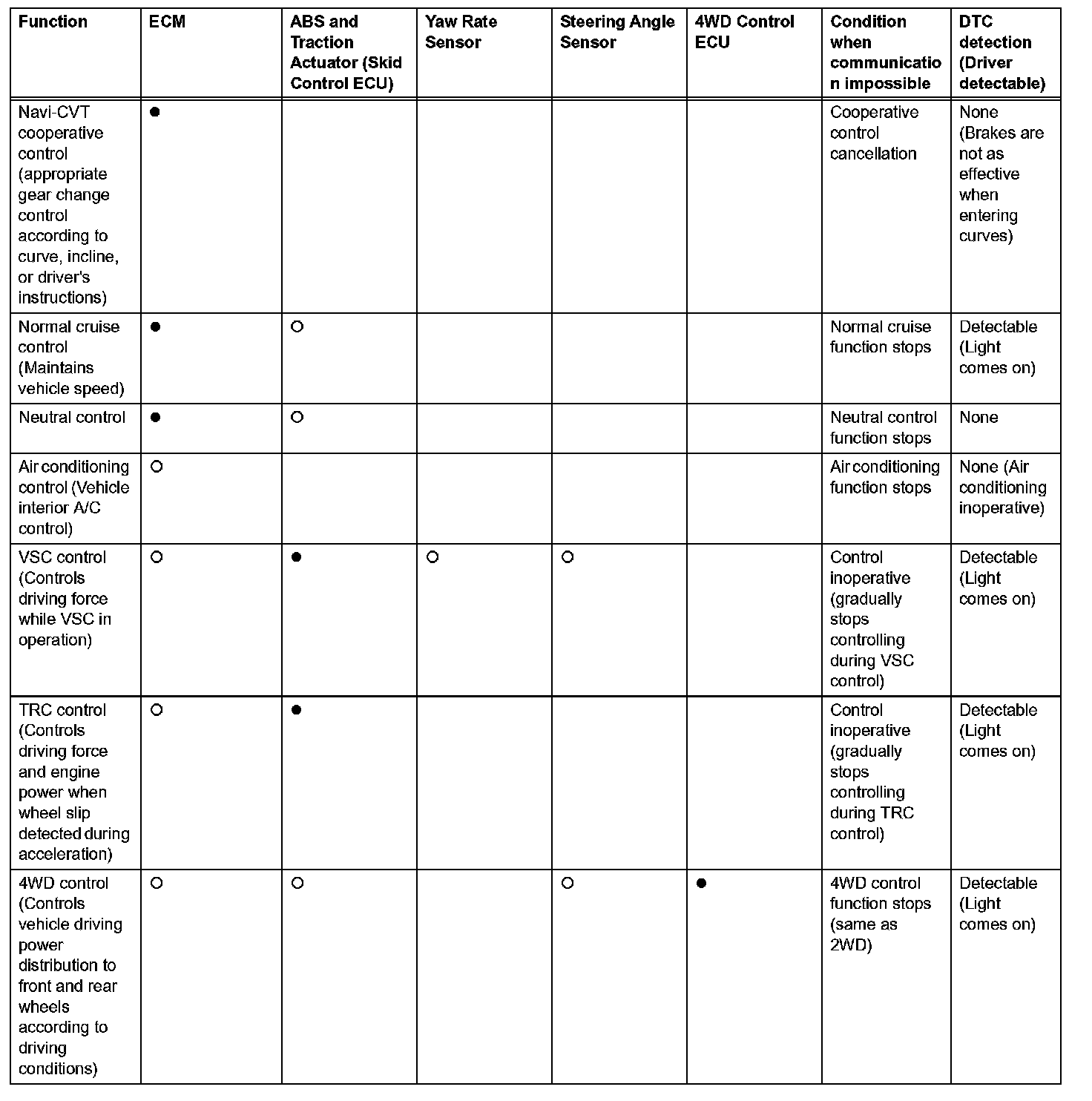 | Function | ECM | ABS and Traction Actuator (Skid Control ECU) | Yaw Rate Sensor | Steering Angle Sensor | 4WD Control ECU | Condition when communication impossible | DTC detection (Driver detectable) |
|---|---|---|---|---|---|---|---|
| Navi-CVT cooperative control (appropriate gear change control according to curve, incline, or driver's instructions) | ● | | | | | Cooperative control cancellation | None (Brakes are not as effective when entering curves) |
| Normal cruise control (Maintains vehicle speed) | ● | ○ | | | | Normal cruise function stops | Detectable (Light comes on) |
| Neutral control | ● | ○ | | | | Neutral control function stops | None |
| Air conditioning control (Vehicle interior A/C control) | ○ | | | | | Air conditioning function stops | None (Air conditioning inoperative) |
| VSC control (Controls driving force while VSC in operation) | ○ | ● | ○ | ○ | | Control inoperative (gradually stops controlling during VSC control) | Detectable (Light comes on) |
| TRC control (Controls driving force and engine power when wheel slip detected during acceleration) | ○ | ● | | | | Control inoperative (gradually stops controlling during TRC control) | Detectable (Light comes on) |
| 4WD control (Controls vehicle driving power distribution to front and rear wheels according to driving conditions) | ○ | ○ | | ○ | ● | 4WD control function stops (same as 2WD) | Detectable (Light comes on) |